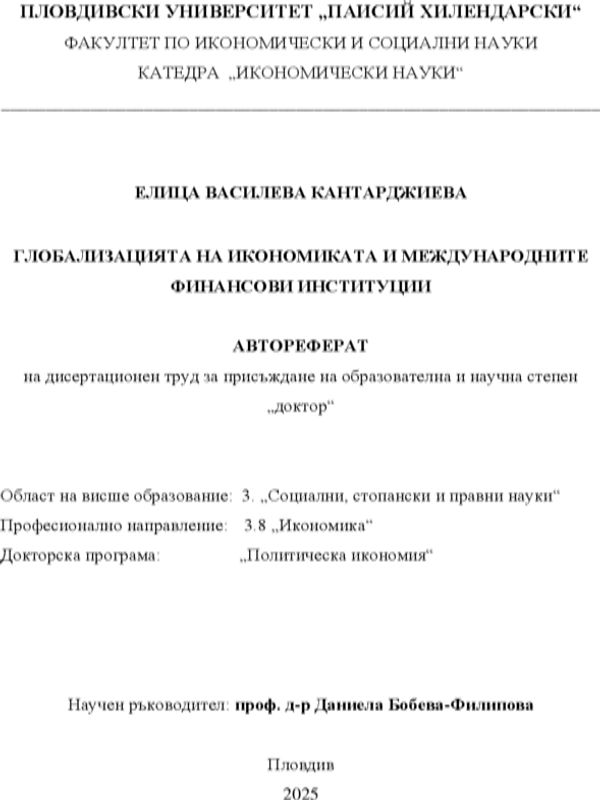 ПЛОВДИВСКИ УНИВЕРСИТЕТ „ПАИСИЙ ХИЛЕНДАРСКИ“
ФАКУЛТЕТ ПО ИКОНОМИЧЕСКИ И СОЦИАЛНИ НАУКИ
КАТЕДРА „ИКОНОМИЧЕСКИ НАУКИ“

ЕЛИЦА ВАСИЛЕВА КАНТАРДЖИЕВА

ГЛОБАЛИЗАЦИЯТА НА ИКОНОМИКАТА И МЕЖДУНАРОДНИТЕ ФИНАНСОВИ ИНСТИТУЦИИ

АВТОРЕФЕРАТ
на дисертационен труд за присъждане на образователна и научна степен „доктор“

Област на висше образование: 3. „Социални, стопански и правни науки“
Професионално направление: 3.8 „Икономика“
Докторска програма: „Политическа икономия“

Научен ръководител: проф. д-р Даниела Бобева-Филипова

Пловдив
2025